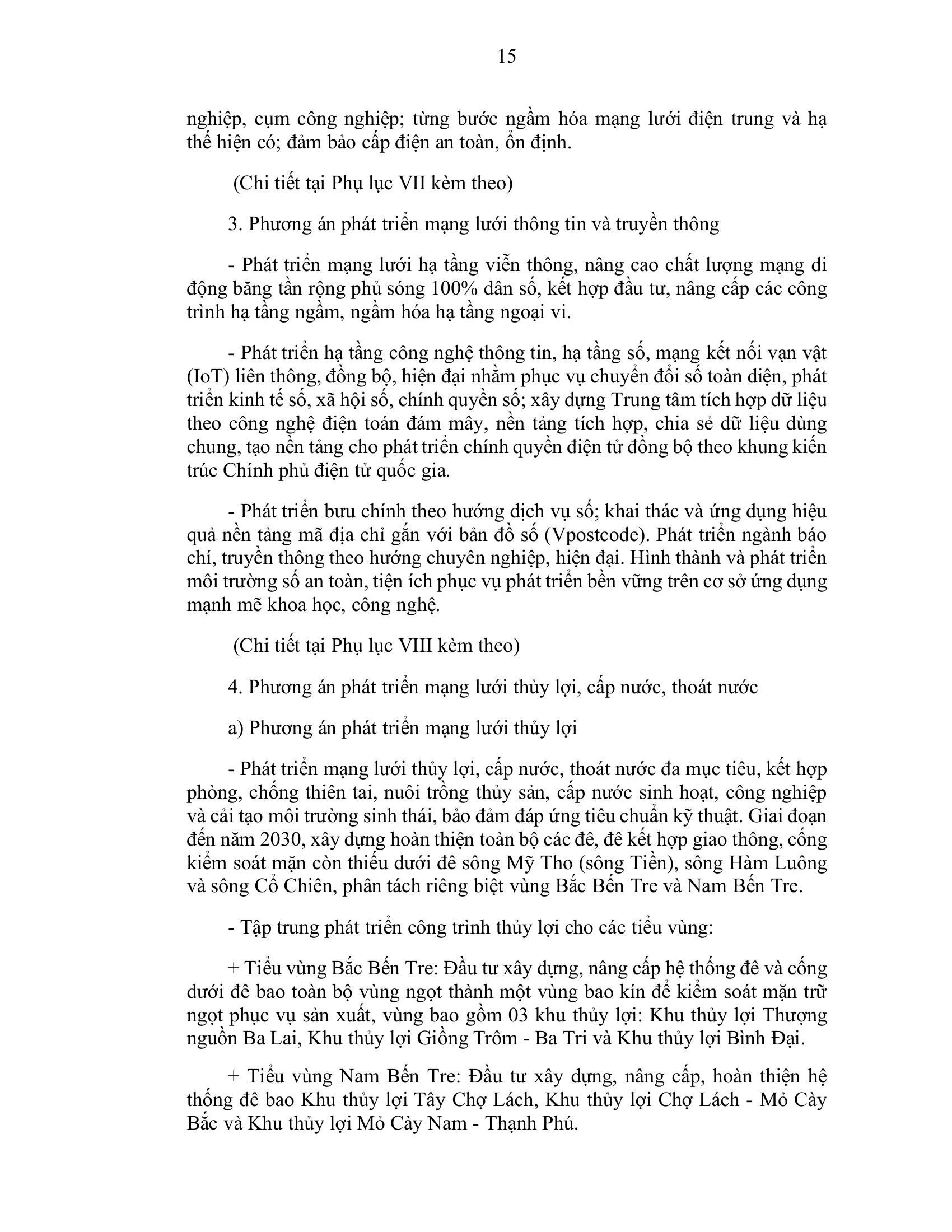 15

nghiệp, cụm công nghiệp; từng bước ngầm hóa mạng lưới điện trung và hạ thế hiện có; đảm bảo cấp điện an toàn, ổn định.

(Chi tiết tại Phụ lục VII kèm theo)

3. Phương án phát triển mạng lưới thông tin và truyền thông

- Phát triển mạng lưới hạ tầng viễn thông, nâng cao chất lượng mạng di động băng tần rộng phủ sóng 100% dân số, kết hợp đầu tư, nâng cấp các công trình hạ tầng ngầm, ngầm hóa hạ tầng ngoại vi.

- Phát triển hạ tầng công nghệ thông tin, hạ tầng số, mạng kết nối vạn vật (IoT) liên thông, đồng bộ, hiện đại nhằm phục vụ chuyển đổi số toàn diện, phát triển kinh tế số, xã hội số, chính quyền số; xây dựng Trung tâm tích hợp dữ liệu theo công nghệ điện toán đám mây, nền tảng tích hợp, chia sẻ dữ liệu dùng chung, tạo nền tảng cho phát triển chính quyền điện tử đồng bộ theo khung kiến trúc Chính phủ điện tử quốc gia.

- Phát triển bưu chính theo hướng dịch vụ số; khai thác và ứng dụng hiệu quả nền tảng mã địa chỉ gắn với bản đồ số (Vpostcode). Phát triển ngành báo chí, truyền thông theo hướng chuyên nghiệp, hiện đại. Hình thành và phát triển môi trường số an toàn, tiện ích phục vụ phát triển bền vững trên cơ sở ứng dụng mạnh mẽ khoa học, công nghệ.

(Chi tiết tại Phụ lục VIII kèm theo)

4. Phương án phát triển mạng lưới thủy lợi, cấp nước, thoát nước

a) Phương án phát triển mạng lưới thủy lợi

- Phát triển mạng lưới thủy lợi, cấp nước, thoát nước đa mục tiêu, kết hợp phòng, chống thiên tai, nuôi trồng thủy sản, cấp nước sinh hoạt, công nghiệp và cải tạo môi trường sinh thái, bảo đảm đáp ứng tiêu chuẩn kỹ thuật. Giai đoạn đến năm 2030, xây dựng hoàn thiện toàn bộ các đê, đê kết hợp giao thông, cống kiểm soát mặn còn thiếu dưới đê sông Mỹ Tho (sông Tiền), sông Hàm Luông và sông Cổ Chiên, phân tách riêng biệt vùng Bắc Bến Tre và Nam Bến Tre.

- Tập trung phát triển công trình thủy lợi cho các tiểu vùng:

+ Tiểu vùng Bắc Bến Tre: Đầu tư xây dựng, nâng cấp hệ thống đê và cống dưới đê bao toàn bộ vùng ngọt thành một vùng bao kín để kiểm soát mặn trữ ngọt phục vụ sản xuất, vùng bao gồm 03 khu thủy lợi: Khu thủy lợi Thượng nguồn Ba Lai, Khu thủy lợi Giồng Trôm - Ba Tri và Khu thủy lợi Bình Đại.

+ Tiểu vùng Nam Bến Tre: Đầu tư xây dựng, nâng cấp, hoàn thiện hệ thống đê bao Khu thủy lợi Tây Chợ Lách, Khu thủy lợi Chợ Lách - Mỏ Cày Bắc và Khu thủy lợi Mỏ Cày Nam - Thạnh Phú.